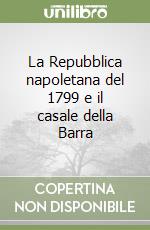 unilibro

La Repubblica napoletana del 1799 e il casale della Barra

COPERTINA NON DISPONIBILE